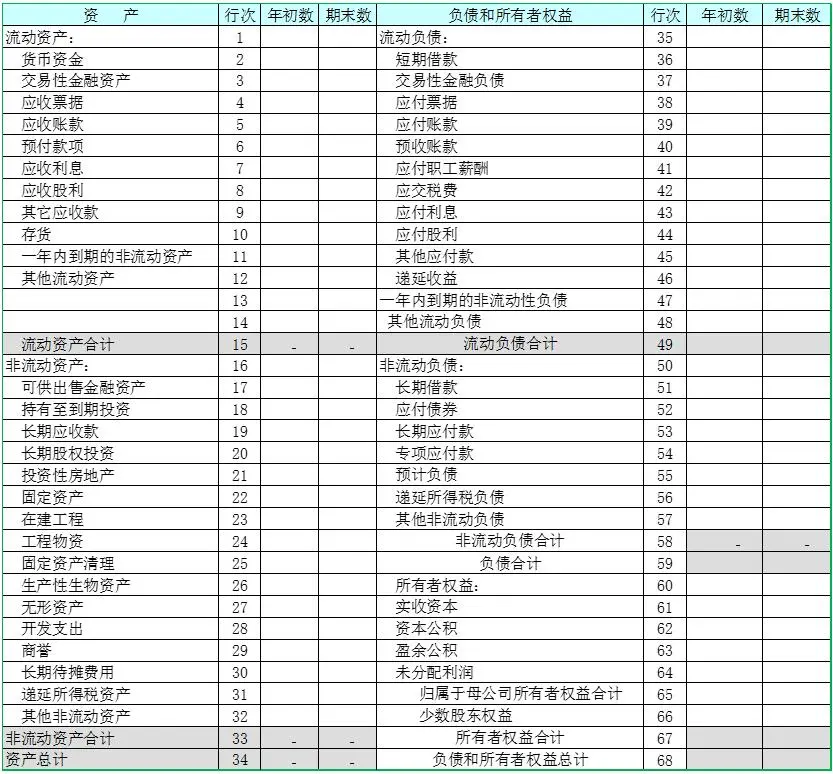 | 资　产 | 行次 | 年初数 | 期末数 | 负债和所有者权益 | 行次 | 年初数 | 期末数 |
|---|---|---|---|---|---|---|---|
| 流动资产: | 1 | | | 流动负债: | 35 | | |
| 货币资金 | 2 | | | 短期借款 | 36 | | |
| 交易性金融资产 | 3 | | | 交易性金融负债 | 37 | | |
| 应收票据 | 4 | | | 应付票据 | 38 | | |
| 应收账款 | 5 | | | 应付账款 | 39 | | |
| 预付款项 | 6 | | | 预收账款 | 40 | | |
| 应收利息 | 7 | | | 应付职工薪酬 | 41 | | |
| 应收股利 | 8 | | | 应交税费 | 42 | | |
| 其它应收款 | 9 | | | 应付利息 | 43 | | |
| 存货 | 10 | | | 应付股利 | 44 | | |
| 一年内到期的非流动资产 | 11 | | | 其他应付款 | 45 | | |
| 其他流动资产 | 12 | | | 递延收益 | 46 | | |
| | 13 | | | 一年内到期的非流动性负债 | 47 | | |
| | 14 | | | 其他流动负债 | 48 | | |
| 流动资产合计 | 15 | - | - | 流动负债合计 | 49 | | |
| 非流动资产: | 16 | | | 非流动负债: | 50 | | |
| 可供出售金融资产 | 17 | | | 长期借款 | 51 | | |
| 持有至到期投资 | 18 | | | 应付债券 | 52 | | |
| 长期应收款 | 19 | | | 长期应付款 | 53 | | |
| 长期股权投资 | 20 | | | 专项应付款 | 54 | | |
| 投资性房地产 | 21 | | | 预计负债 | 55 | | |
| 固定资产 | 22 | | | 递延所得税负债 | 56 | | |
| 在建工程 | 23 | | | 其他非流动负债 | 57 | | |
| 工程物资 | 24 | | | 非流动负债合计 | 58 | - | - |
| 固定资产清理 | 25 | | | 负债合计 | 59 | | |
| 生产性生物资产 | 26 | | | 所有者权益: | 60 | | |
| 无形资产 | 27 | | | 实收资本 | 61 | | |
| 开发支出 | 28 | | | 资本公积 | 62 | | |
| 商誉 | 29 | | | 盈余公积 | 63 | | |
| 长期待摊费用 | 30 | | | 未分配利润 | 64 | | |
| 递延所得税资产 | 31 | | | 归属于母公司所有者权益合计 | 65 | | |
| 其他非流动资产 | 32 | | | 少数股东权益 | 66 | | |
| 非流动资产合计 | 33 | - | - | 所有者权益合计 | 67 | | |
| 资产总计 | 34 | - | - | 负债和所有者权益总计 | 68 | | |